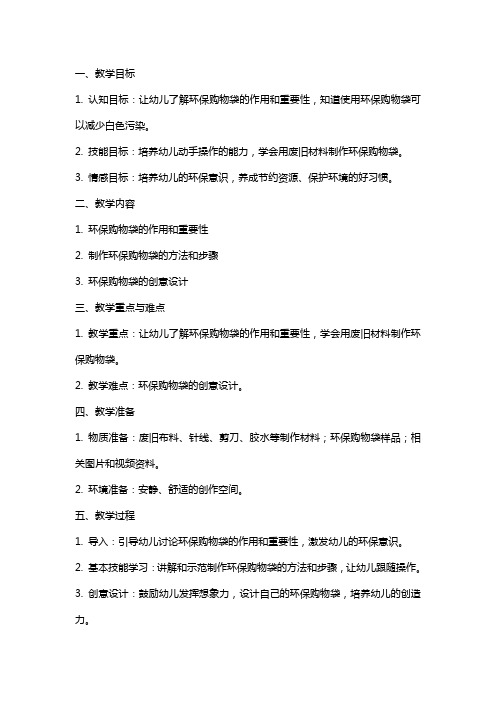 一、教学目标

1. 认知目标：让幼儿了解环保购物袋的作用和重要性，知道使用环保购物袋可以减少白色污染。

2. 技能目标：培养幼儿动手操作的能力，学会用废旧材料制作环保购物袋。

3. 情感目标：培养幼儿的环保意识，养成节约资源、保护环境的好习惯。

二、教学内容

1. 环保购物袋的作用和重要性

2. 制作环保购物袋的方法和步骤

3. 环保购物袋的创意设计

三、教学重点与难点

1. 教学重点：让幼儿了解环保购物袋的作用和重要性，学会用废旧材料制作环保购物袋。

2. 教学难点：环保购物袋的创意设计。

四、教学准备

1. 物质准备：废旧布料、针线、剪刀、胶水等制作材料；环保购物袋样品；相关图片和视频资料。

2. 环境准备：安静、舒适的创作空间。

五、教学过程

1. 导入：引导幼儿讨论环保购物袋的作用和重要性，激发幼儿的环保意识。

2. 基本技能学习：讲解和示范制作环保购物袋的方法和步骤，让幼儿跟随操作。

3. 创意设计：鼓励幼儿发挥想象力，设计自己的环保购物袋，培养幼儿的创造力。